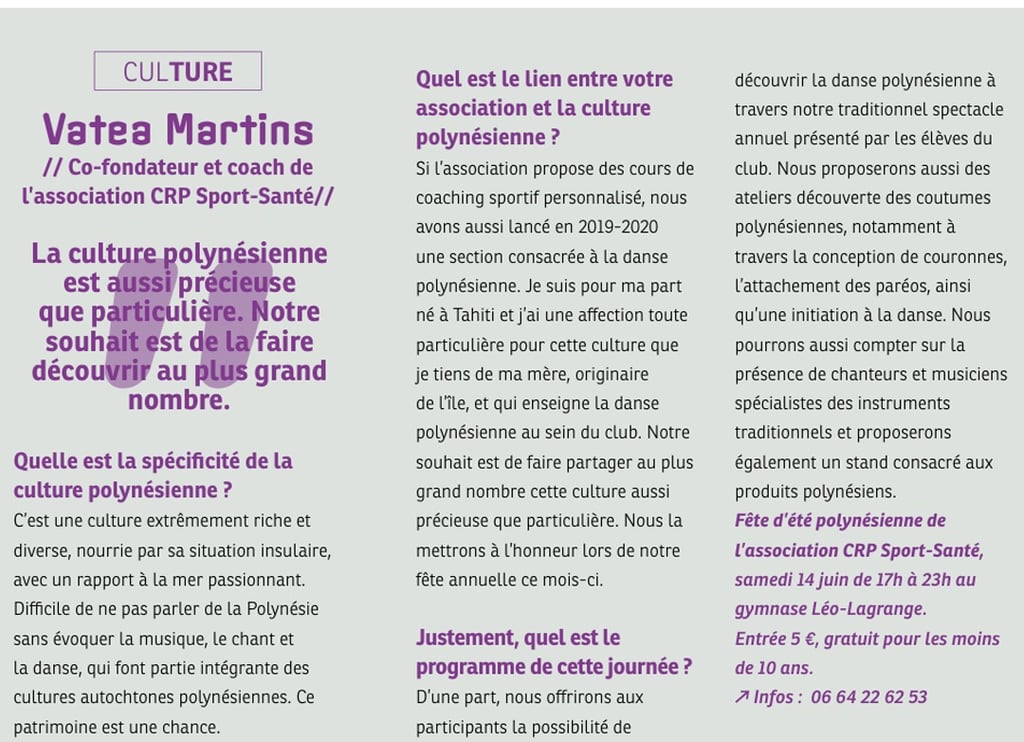 CULTURE

Vatea Martins

// Co-fondateur et coach de l'association CRP Sport-Santé//

La culture polynésienne est aussi précieuse que particulière. Notre souhait est de la faire découvrir au plus grand nombre.

Quelle est la spécificité de la culture polynésienne ?

C'est une culture extrêmement riche et diverse, nourrie par sa situation insulaire, avec un rapport à la mer passionnant. Difficile de ne pas parler de la Polynésie sans évoquer la musique, le chant et la danse, qui font partie intégrante des cultures autochtones polynésiennes. Ce patrimoine est une chance.

Quel est le lien entre votre association et la culture polynésienne ?

Si l'association propose des cours de coaching sportif personnalisé, nous avons aussi lancé en 2019-2020 une section consacrée à la danse polynésienne. Je suis pour ma part né à Tahiti et j'ai une affection toute particulière pour cette culture que je tiens de ma mère, originaire de l'île, et qui enseigne la danse polynésienne au sein du club. Notre souhait est de faire partager au plus grand nombre cette culture aussi précieuse que particulière. Nous la mettrons à l'honneur lors de notre fête annuelle ce mois-ci.

Justement, quel est le programme de cette journée ?

D'une part, nous offrirons aux participants la possibilité de découvrir la danse polynésienne à travers notre traditionnel spectacle annuel présenté par les élèves du club. Nous proposerons aussi des ateliers découverte des coutumes polynésiennes, notamment à travers la conception de couronnes, l'attachement des paréos, ainsi qu'une initiation à la danse. Nous pourrons aussi compter sur la présence de chanteurs et musiciens spécialistes des instruments traditionnels et proposerons également un stand consacré aux produits polynésiens.

Fête d'été polynésienne de l'association CRP Sport-Santé, samedi 14 juin de 17h à 23h au gymnase Léo-Lagrange.
Entrée 5 €, gratuit pour les moins de 10 ans.
↗ Infos : 06 64 22 62 53